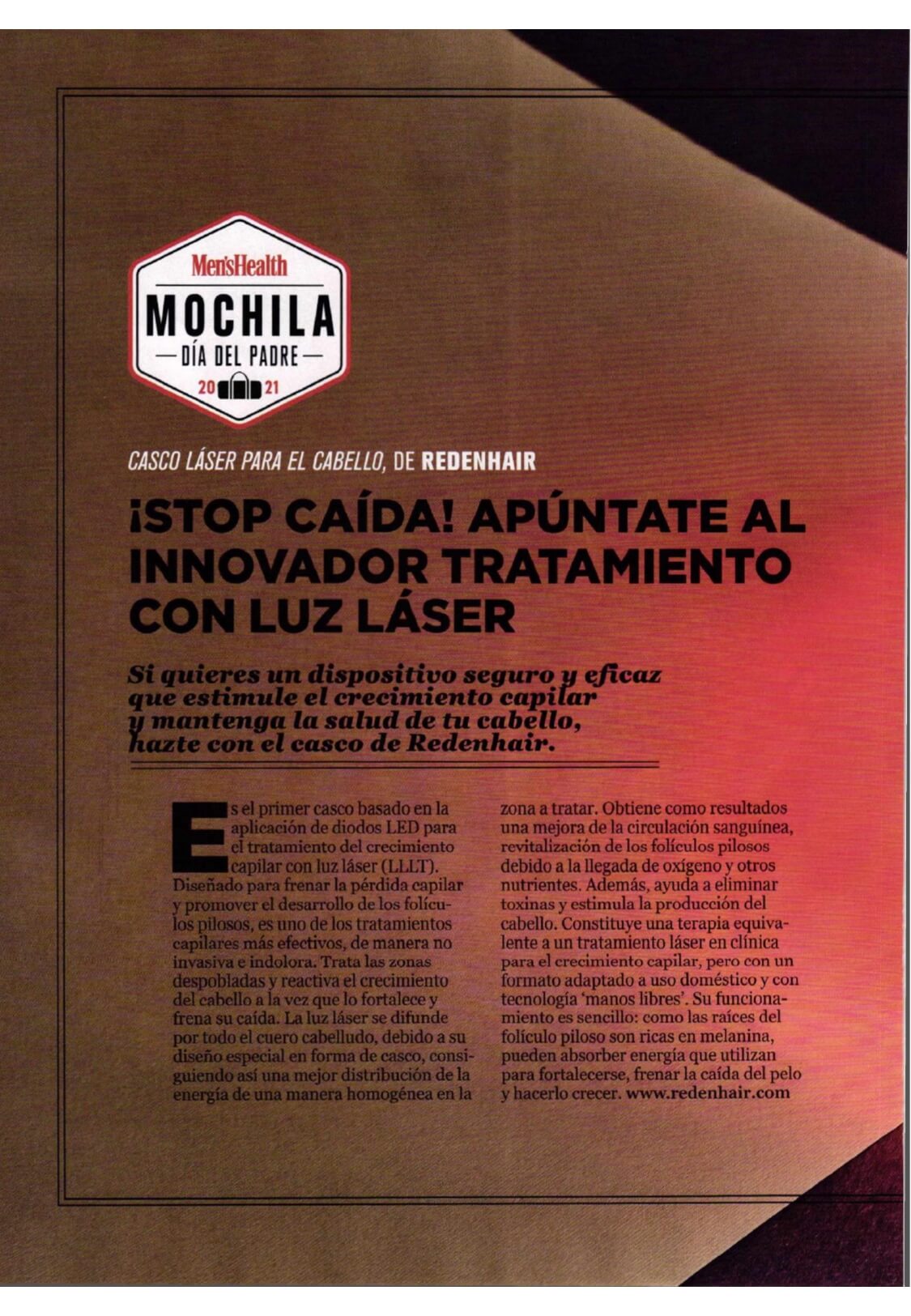 Men'sHealth
MOCHILA
— DÍA DEL PADRE —
20 21

CASCO LÁSER PARA EL CABELLO, DE REDENHAIR

¡STOP CAÍDA! APÚNTATE AL INNOVADOR TRATAMIENTO CON LUZ LÁSER

Si quieres un dispositivo seguro y eficaz que estimule el crecimiento capilar y mantenga la salud de tu cabello, hazte con el casco de Redenhair.

Es el primer casco basado en la aplicación de diodos LED para el tratamiento del crecimiento capilar con luz láser (LLLT). Diseñado para frenar la pérdida capilar y promover el desarrollo de los folículos pilosos, es uno de los tratamientos capilares más efectivos, de manera no invasiva e indolora. Trata las zonas despobladas y reactiva el crecimiento del cabello a la vez que lo fortalece y frena su caída. La luz láser se difunde por todo el cuero cabelludo, debido a su diseño especial en forma de casco, consiguiendo así una mejor distribución de la energía de una manera homogénea en la zona a tratar. Obtiene como resultados una mejora de la circulación sanguínea, revitalización de los folículos pilosos debido a la llegada de oxígeno y otros nutrientes. Además, ayuda a eliminar toxinas y estimula la producción del cabello. Constituye una terapia equivalente a un tratamiento láser en clínica para el crecimiento capilar, pero con un formato adaptado a uso doméstico y con tecnología 'manos libres'. Su funcionamiento es sencillo: como las raíces del folículo piloso son ricas en melanina, pueden absorber energía que utilizan para fortalecerse, frenar la caída del pelo y hacerlo crecer. www.redenhair.com